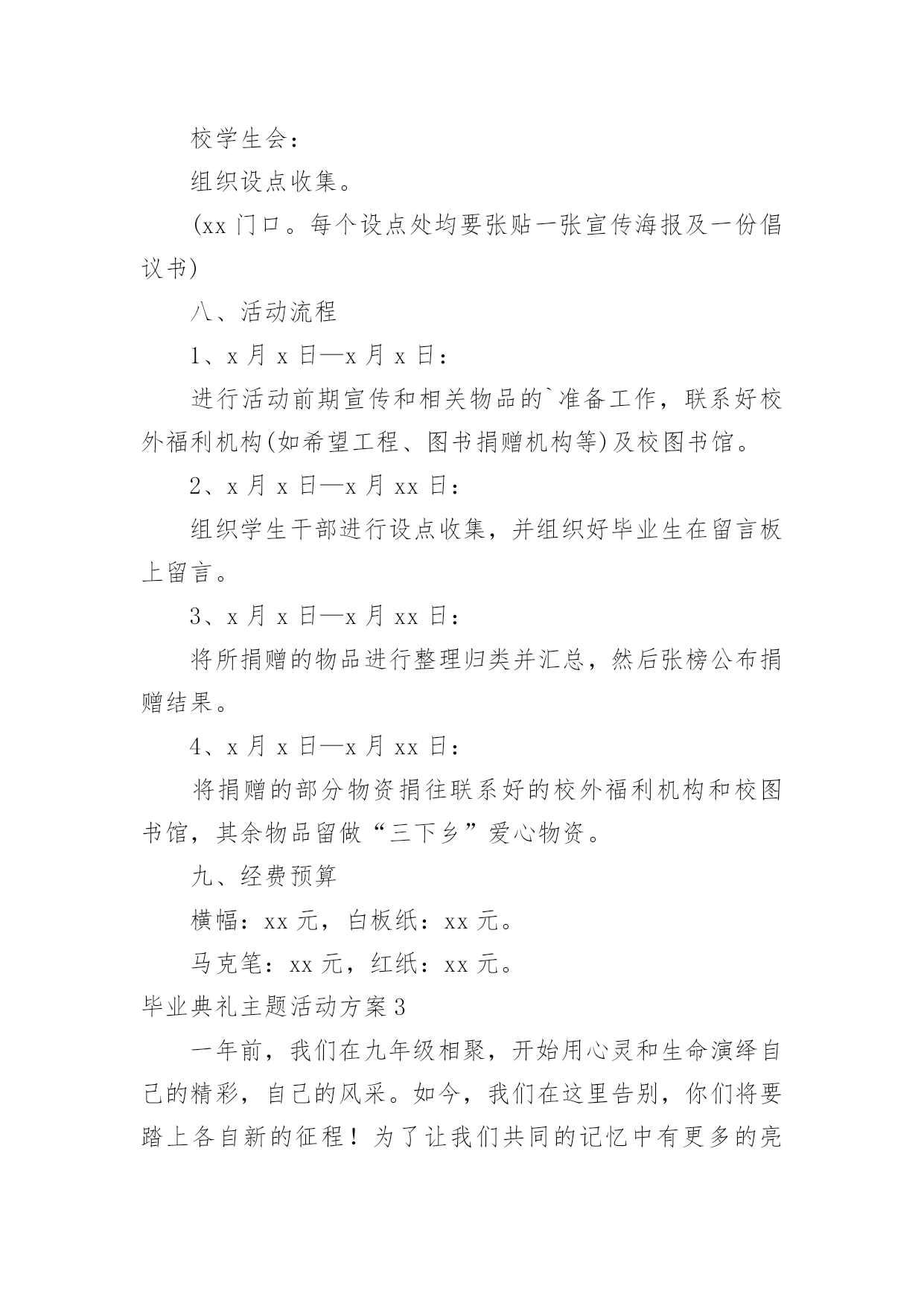 校学生会：

组织设点收集。

(xx 门口。每个设点处均要张贴一张宣传海报及一份倡议书)

八、活动流程

1、x 月 x 日—x 月 x 日：

进行活动前期宣传和相关物品的`准备工作，联系好校外福利机构(如希望工程、图书捐赠机构等)及校图书馆。

2、x 月 x 日—x 月 xx 日：

组织学生干部进行设点收集，并组织好毕业生在留言板上留言。

3、x 月 x 日—x 月 xx 日：

将所捐赠的物品进行整理归类并汇总，然后张榜公布捐赠结果。

4、x 月 x 日—x 月 xx 日：

将捐赠的部分物资捐往联系好的校外福利机构和校图书馆，其余物品留做“三下乡”爱心物资。

九、经费预算

横幅：xx 元，白板纸：xx 元。

马克笔：xx 元，红纸：xx 元。

毕业典礼主题活动方案 3

一年前，我们在九年级相聚，开始用心灵和生命演绎自己的精彩，自己的风采。如今，我们在这里告别，你们将要踏上各自新的征程！为了让我们共同的记忆中有更多的亮